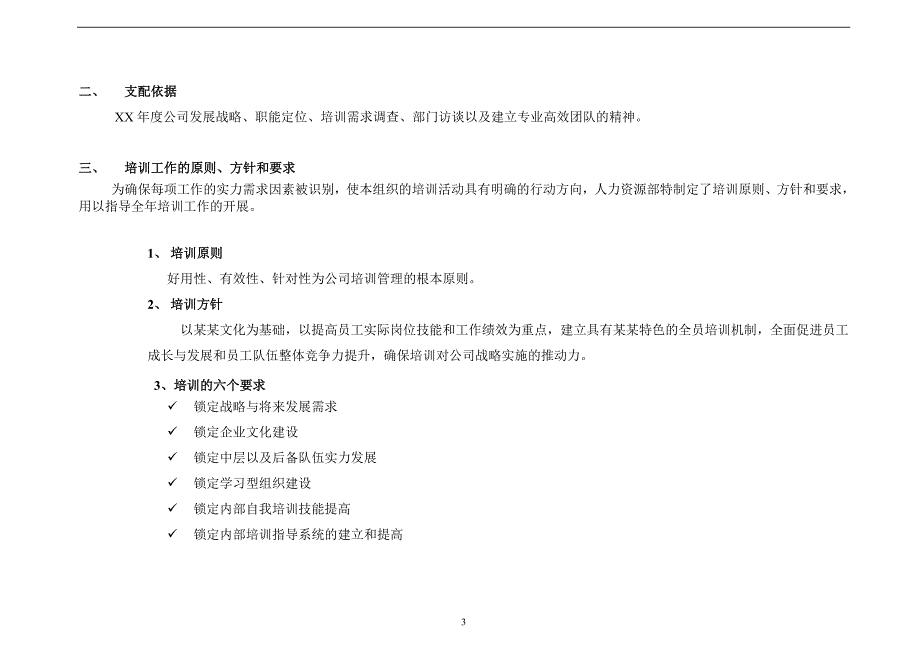 二、 支配依据

XX 年度公司发展战略、职能定位、培训需求调查、部门访谈以及建立专业高效团队的精神。

三、 培训工作的原则、方针和要求

为确保每项工作的实力需求因素被识别，使本组织的培训活动具有明确的行动方向，人力资源部特制定了培训原则、方针和要求，用以指导全年培训工作的开展。

1、 培训原则

好用性、有效性、针对性为公司培训管理的根本原则。

2、 培训方针

以某某文化为基础，以提高员工实际岗位技能和工作绩效为重点，建立具有某某特色的全员培训机制，全面促进员工成长与发展和员工队伍整体竞争力提升，确保培训对公司战略实施的推动力。

3、培训的六个要求

✓ 锁定战略与将来发展需求

✓ 锁定企业文化建设

✓ 锁定中层以及后备队伍实力发展

✓ 锁定学习型组织建设

✓ 锁定内部自我培训技能提高

✓ 锁定内部培训指导系统的建立和提高

3